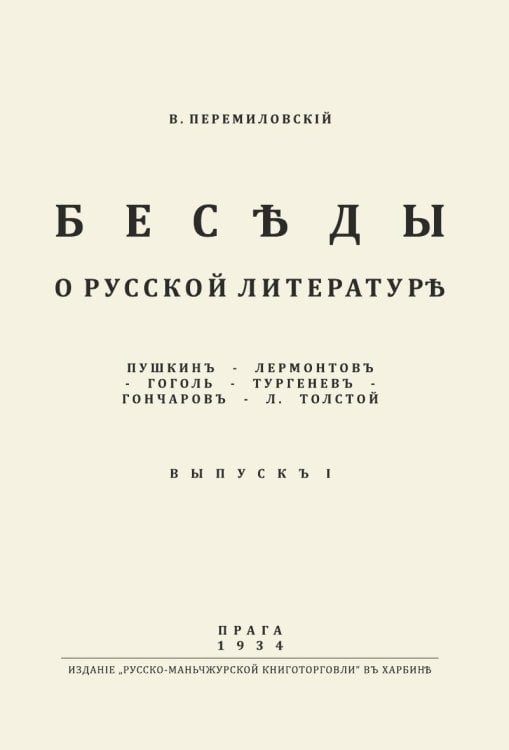 В. ПЕРЕМИЛОВСКІЙ

БЕСѢДЫ

О РУССКОЙ ЛИТЕРАТУРѢ

ПУШКИНЪ - ЛЕРМОНТОВЪ - ГОГОЛЬ - ТУРГЕНЕВЪ - ГОНЧАРОВЪ - Л. ТОЛСТОЙ

ВЫПУСКЪ I

ПРАГА
1934

ИЗДАНІЕ „РУССКО-МАНЬЧЖУРСКОЙ КНИГОТОРГОВЛИ" ВЪ ХАРБИНѢ